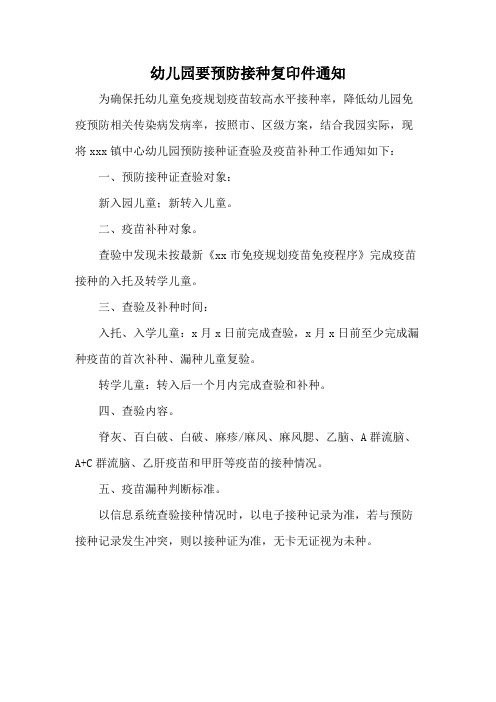 幼儿园要预防接种复印件通知

为确保托幼儿童免疫规划疫苗较高水平接种率，降低幼儿园免疫预防相关传染病发病率，按照市、区级方案，结合我园实际，现将 xxx 镇中心幼儿园预防接种证查验及疫苗补种工作通知如下：

一、预防接种证查验对象：

新入园儿童：新转入儿童。

二、疫苗补种对象。

查验中发现未按最新《xx 市免疫规划疫苗免疫程序》完成疫苗接种的入托及转学儿童。

三、查验及补种时间：

入托、入学儿童：x 月 x 日前完成查验，x 月 x 日前至少完成漏种疫苗的首次补种、漏种儿童复验。

转学儿童：转入后一个月内完成查验和补种。

四、查验内容。

脊灰、百白破、白破、麻疹/麻风、麻风腮、乙脑、A 群流脑、A+C 群流脑、乙肝疫苗和甲肝等疫苗的接种情况。

五、疫苗漏种判断标准。

以信息系统查验接种情况时，以电子接种记录为准，若与预防接种记录发生冲突，则以接种证为准，无卡无证视为未种。